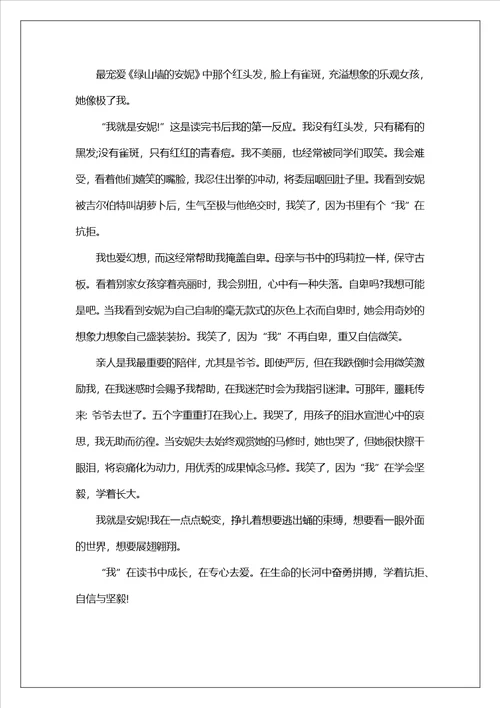 最宠爱《绿山墙的安妮》中那个红头发，脸上有雀斑，充溢想象的乐观女孩，她像极了我。

“我就是安妮!”这是读完书后我的第一反应。我没有红头发，只有稀有的黑发;没有雀斑，只有红红的青春痘。我不美丽，也经常被同学们取笑。我会难受，看着他们嬉笑的嘴脸，我忍住出拳的冲动，将委屈咽回肚子里。我看到安妮被吉尔伯特叫胡萝卜后，生气至极与他绝交时，我笑了，因为书里有个“我”在抗拒。

我也爱幻想，而这经常帮助我掩盖自卑。母亲与书中的玛莉拉一样，保守古板。看着别家女孩穿着亮丽时，我会别扭，心中有一种失落。自卑吗?我想可能是吧。当我看到安妮为自己自制的毫无款式的灰色上衣而自卑时，她会用奇妙的想象力想象自己盛装装扮。我笑了，因为“我”不再自卑，重又自信微笑。

亲人是我最重要的陪伴，尤其是爷爷。即使严厉，但在我跌倒时会用微笑激励我，在我迷惑时会赐予我帮助，在我迷茫时会为我指引迷津。可那年，噩耗传来: 爷爷去世了。五个字重重打在我心上。我哭了，用孩子的泪水宣泄心中的哀思，我无助而彷徨。当安妮失去始终观赏她的马修时，她也哭了，但她很快擦干眼泪，将哀痛化为动力，用优秀的成果悼念马修。我笑了，因为“我”在学会坚毅，学着长大。

我就是安妮!我在一点点蜕变，挣扎着想要逃出蛹的束缚，想要看一眼外面的世界，想要展翅翱翔。

“我”在读书中成长，在专心去爱。在生命的长河中奋勇拼搏，学着抗拒、自信与坚毅!